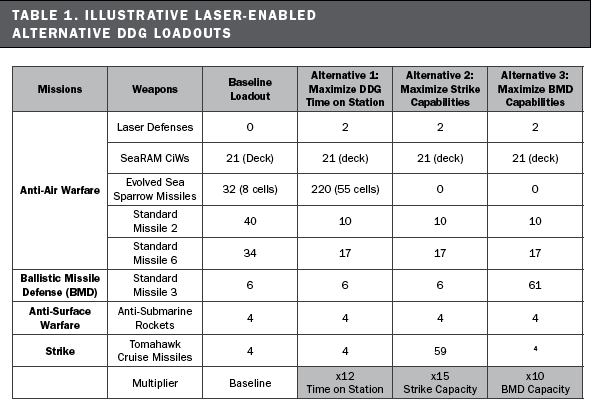 TABLE 1. ILLUSTRATIVE LASER-ENABLED ALTERNATIVE DDG LOADOUTS

| Missions | Weapons | Baseline Loadout | Alternative 1: Maximize DDG Time on Station | Alternative 2: Maximize Strike Capabilities | Alternative 3: Maximize BMD Capabilities |
|---|---|---|---|---|---|
| Anti-Air Warfare | Laser Defenses | 0 | 2 | 2 | 2 |
| | SeaRAM CiWs | 21 (Deck) | 21 (deck) | 21 (deck) | 21 (deck) |
| | Evolved Sea Sparrow Missiles | 32 (8 cells) | 220 (55 cells) | 0 | 0 |
| | Standard Missile 2 | 40 | 10 | 10 | 10 |
| | Standard Missile 6 | 34 | 17 | 17 | 17 |
| Ballistic Missile Defense (BMD) | Standard Missile 3 | 6 | 6 | 6 | 61 |
| Anti-Surface Warfare | Anti-Submarine Rockets | 4 | 4 | 4 | 4 |
| Strike | Tomahawk Cruise Missiles | 4 | 4 | 59 | 4 |
| | Multiplier | Baseline | x12 Time on Station | x15 Strike Capacity | x10 BMD Capacity |